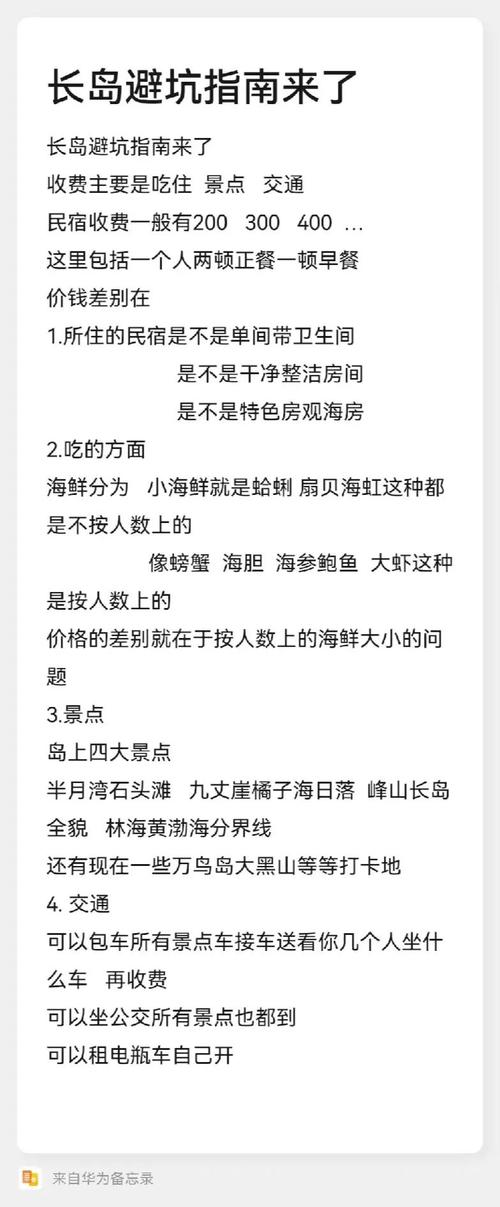 长岛避坑指南来了

长岛避坑指南来了
收费主要是吃住 景点 交通
民宿收费一般有200 300 400 ...
这里包括一个人两顿正餐一顿早餐
价钱差别在
1.所住的民宿是不是单间带卫生间
是不是干净整洁房间
是不是特色房观海房
2.吃的方面
海鲜分为 小海鲜就是蛤蜊 扇贝海虹这种都是不按人数上的
像螃蟹 海胆 海参鲍鱼 大虾这种是按人数上的
价格的差别就在于按人数上的海鲜大小的问题
3.景点
岛上四大景点
半月湾石头滩 九丈崖橘子海日落 峰山长岛全貌 林海黄渤海分界线
还有现在一些万鸟岛大黑山等等打卡地
4. 交通
可以包车所有景点车接车送看你几个人坐什么车 再收费
可以坐公交所有景点也都到
可以租电瓶车自己开

来自华为备忘录